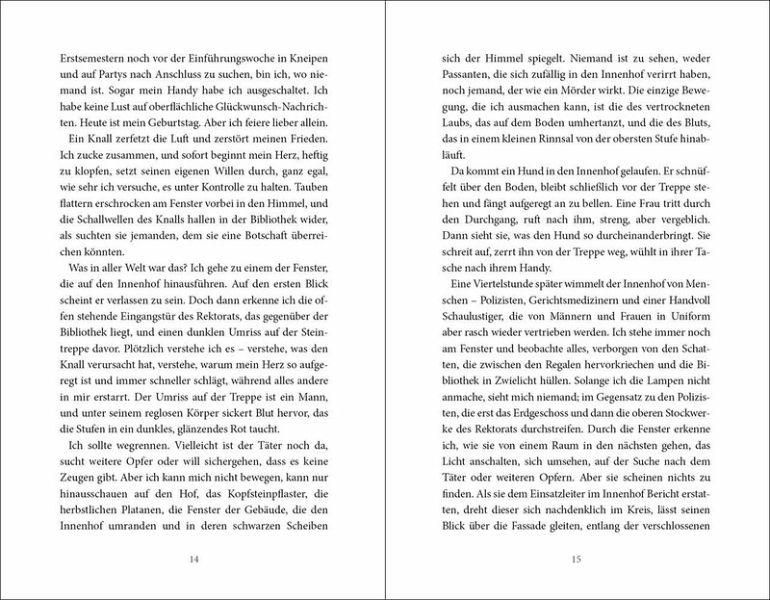 Erstsemestern noch vor der Einführungswoche in Kneipen und auf Partys nach Anschluss zu suchen, bin ich, wo niemand ist. Sogar mein Handy habe ich ausgeschaltet. Ich habe keine Lust auf oberflächliche Glückwunsch-Nachrichten. Heute ist mein Geburtstag. Aber ich feiere lieber allein.

Ein Knall zerfetzt die Luft und zerstört meinen Frieden. Ich zucke zusammen, und sofort beginnt mein Herz, heftig zu klopfen, setzt seinen eigenen Willen durch, ganz egal, wie sehr ich versuche, es unter Kontrolle zu halten. Tauben flattern erschrocken am Fenster vorbei in den Himmel, und die Schallwellen des Knalls hallen in der Bibliothek wider, als suchten sie jemanden, dem sie eine Botschaft überreichen könnten.

Was in aller Welt war das? Ich gehe zu einem der Fenster, die auf den Innenhof hinausführen. Auf den ersten Blick scheint er verlassen zu sein. Doch dann erkenne ich die offen stehende Eingangstür des Rektorats, das gegenüber der Bibliothek liegt, und einen dunklen Umriss auf der Steintreppe davor. Plötzlich verstehe ich es – verstehe, was den Knall verursacht hat, verstehe, warum mein Herz so aufgeregt ist und immer schneller schlägt, während alles andere in mir erstarrt. Der Umriss auf der Treppe ist ein Mann, und unter seinem reglosen Körper sickert Blut hervor, das die Stufen in ein dunkles, glänzendes Rot taucht.

Ich sollte wegrennen. Vielleicht ist der Täter noch da, sucht weitere Opfer oder will sichergehen, dass es keine Zeugen gibt. Aber ich kann mich nicht bewegen, kann nur hinausschauen auf den Hof, das Kopfsteinpflaster, die herbstlichen Platanen, die Fenster der Gebäude, die den Innenhof umranden und in deren schwarzen Scheiben

14

sich der Himmel spiegelt. Niemand ist zu sehen, weder Passanten, die sich zufällig in den Innenhof verirrt haben, noch jemand, der wie ein Mörder wirkt. Die einzige Bewegung, die ich ausmachen kann, ist die des vertrockneten Laubs, das auf dem Boden umhertanzt, und die des Bluts, das in einem kleinen Rinnsal von der obersten Stufe hinabläuft.

Da kommt ein Hund in den Innenhof gelaufen. Er schnüffelt über den Boden, bleibt schließlich vor der Treppe stehen und fängt aufgeregt an zu bellen. Eine Frau tritt durch den Durchgang, ruft nach ihm, streng, aber vergeblich. Dann sieht sie, was den Hund so durcheinanderbringt. Sie schreit auf, zerrt ihn von der Treppe weg, wühlt in ihrer Tasche nach ihrem Handy.

Eine Viertelstunde später wimmelt der Innenhof von Menschen – Polizisten, Gerichtsmedizinern und einer Handvoll Schaulustiger, die von Männern und Frauen in Uniform aber rasch wieder vertrieben werden. Ich stehe immer noch am Fenster und beobachte alles, verborgen von den Schatten, die zwischen den Regalen hervorkriechen und die Bibliothek in Zwielicht hüllen. Solange ich die Lampen nicht anmache, sieht mich niemand; im Gegensatz zu den Polizisten, die erst das Erdgeschoss und dann die oberen Stockwerke des Rektorats durchstreifen. Durch die Fenster erkenne ich, wie sie von einem Raum in den nächsten gehen, das Licht anschalten, sich umsehen, auf der Suche nach dem Täter oder weiteren Opfern. Aber sie scheinen nichts zu finden. Als sie dem Einsatzleiter im Innenhof Bericht erstatten, dreht dieser sich nachdenklich im Kreis, lässt seinen Blick über die Fassade gleiten, entlang der verschlossenen

15